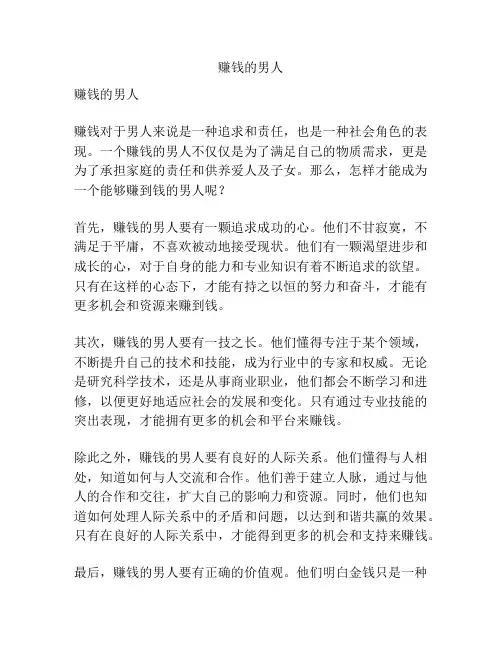 赚钱的男人

赚钱的男人

赚钱对于男人来说是一种追求和责任，也是一种社会角色的表现。一个赚钱的男人不仅仅是为了满足自己的物质需求，更是为了承担家庭的责任和供养爱人及子女。那么，怎样才能成为一个能够赚到钱的男人呢？

首先，赚钱的男人要有一颗追求成功的心。他们不甘寂寞，不满足于平庸，不喜欢被动地接受现状。他们有一颗渴望进步和成长的心，对于自身的能力和专业知识有着不断追求的欲望。只有在这样的心态下，才能有持之以恒的努力和奋斗，才能有更多机会和资源来赚到钱。

其次，赚钱的男人要有一技之长。他们懂得专注于某个领域，不断提升自己的技术和技能，成为行业中的专家和权威。无论是研究科学技术，还是从事商业职业，他们都会不断学习和进修，以便更好地适应社会的发展和变化。只有通过专业技能的突出表现，才能拥有更多的机会和平台来赚钱。

除此之外，赚钱的男人要有良好的人际关系。他们懂得与人相处，知道如何与人交流和合作。他们善于建立人脉，通过与他人的合作和交往，扩大自己的影响力和资源。同时，他们也知道如何处理人际关系中的矛盾和问题，以达到和谐共赢的效果。只有在良好的人际关系中，才能得到更多的机会和支持来赚钱。

最后，赚钱的男人要有正确的价值观。他们明白金钱只是一种